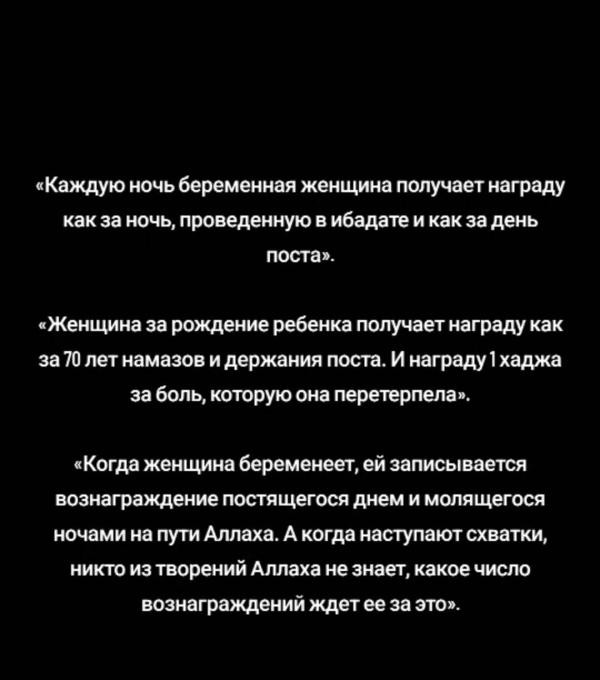 «Каждую ночь беременная женщина получает награду как за ночь, проведенную в ибадате и как за день поста».

«Женщина за рождение ребенка получает награду как за 70 лет намазов и держания поста. И награду 1 хаджа за боль, которую она перетерпела».

«Когда женщина беременеет, ей записывается вознаграждение постящегося днем и молящегося ночами на пути Аллаха. А когда наступают схватки, никто из творений Аллаха не знает, какое число вознаграждений ждет ее за это».